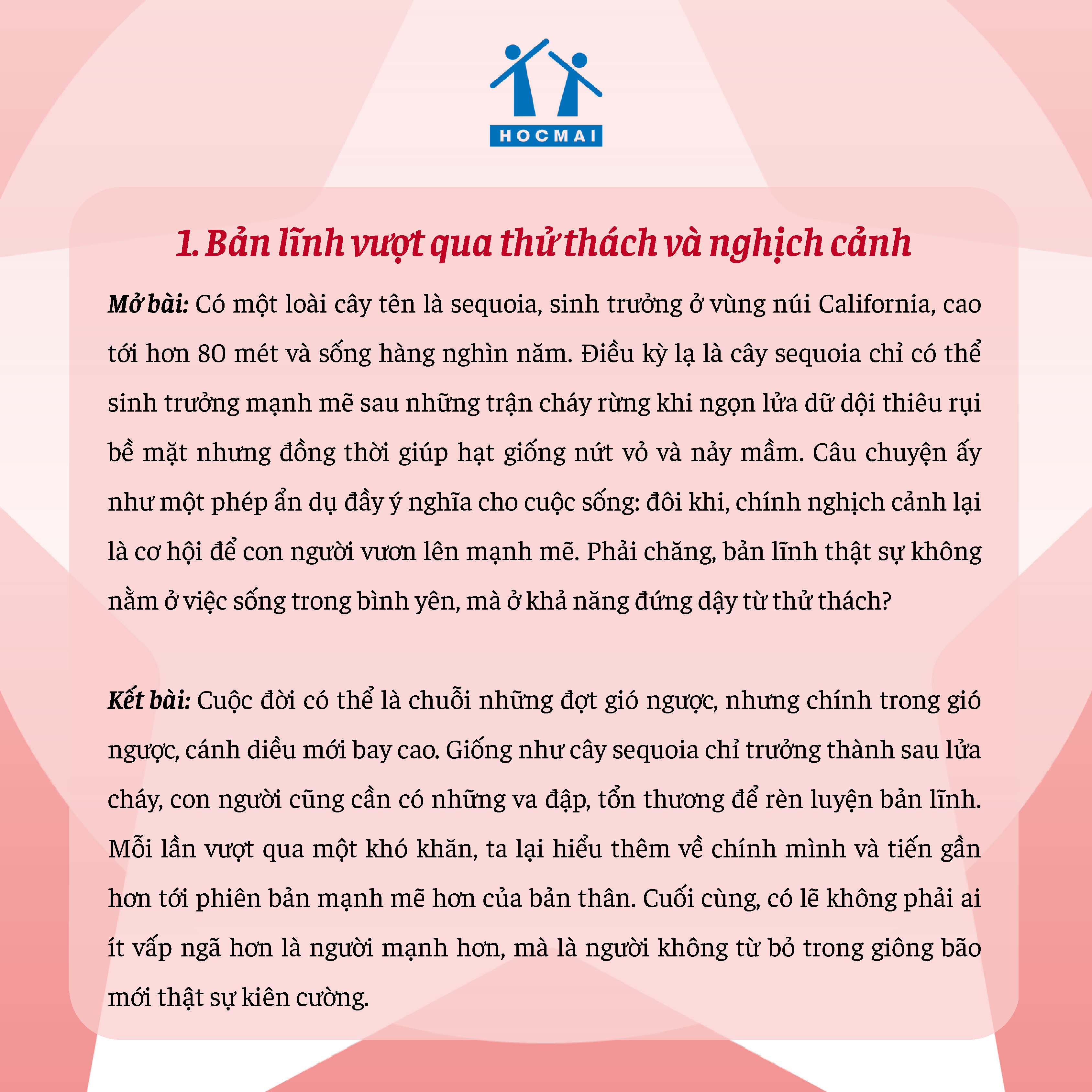 HOCMAI

1. Bản lĩnh vượt qua thử thách và nghịch cảnh

Mở bài: Có một loài cây tên là sequoia, sinh trưởng ở vùng núi California, cao tới hơn 80 mét và sống hàng nghìn năm. Điều kỳ lạ là cây sequoia chỉ có thể sinh trưởng mạnh mẽ sau những trận cháy rừng khi ngọn lửa dữ dội thiêu rụi bề mặt nhưng đồng thời giúp hạt giống nứt vỏ và nảy mầm. Câu chuyện ấy như một phép ẩn dụ đầy ý nghĩa cho cuộc sống: đôi khi, chính nghịch cảnh lại là cơ hội để con người vươn lên mạnh mẽ. Phải chăng, bản lĩnh thật sự không nằm ở việc sống trong bình yên, mà ở khả năng đứng dậy từ thử thách?

Kết bài: Cuộc đời có thể là chuỗi những đợt gió ngược, nhưng chính trong gió ngược, cánh diều mới bay cao. Giống như cây sequoia chỉ trưởng thành sau lửa cháy, con người cũng cần có những va đập, tổn thương để rèn luyện bản lĩnh. Mỗi lần vượt qua một khó khăn, ta lại hiểu thêm về chính mình và tiến gần hơn tới phiên bản mạnh mẽ hơn của bản thân. Cuối cùng, có lẽ không phải ai ít vấp ngã hơn là người mạnh hơn, mà là người không từ bỏ trong giông bão mới thật sự kiên cường.